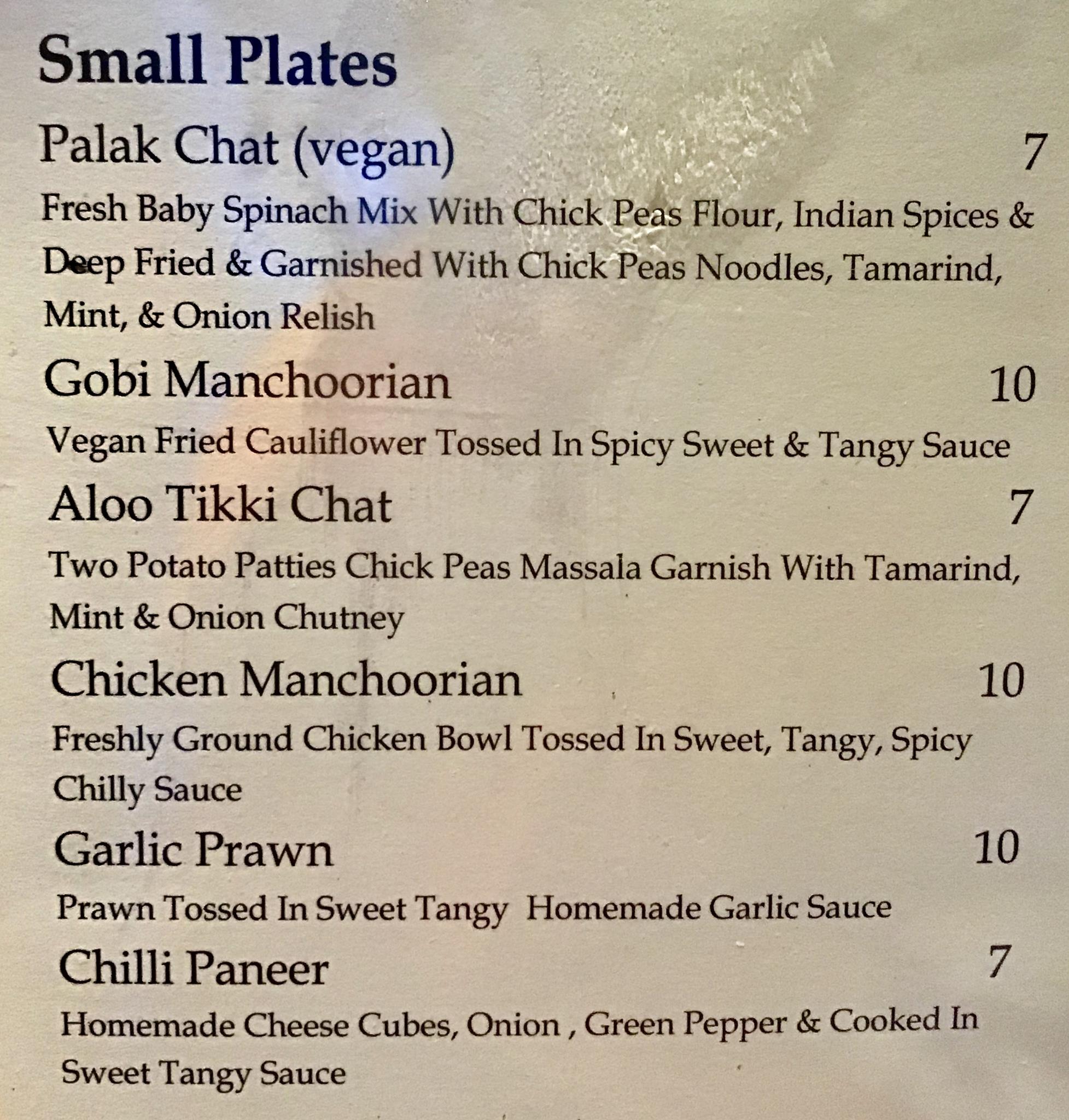 Small Plates

Palak Chat (vegan) 7

Fresh Baby Spinach Mix With Chick Peas Flour, Indian Spices & Deep Fried & Garnished With Chick Peas Noodles, Tamarind, Mint, & Onion Relish

Gobi Manchoorian 10

Vegan Fried Cauliflower Tossed In Spicy Sweet & Tangy Sauce

Aloo Tikki Chat 7

Two Potato Patties Chick Peas Massala Garnish With Tamarind, Mint & Onion Chutney

Chicken Manchoorian 10

Freshly Ground Chicken Bowl Tossed In Sweet, Tangy, Spicy Chilly Sauce

Garlic Prawn 10

Prawn Tossed In Sweet Tangy Homemade Garlic Sauce

Chilli Paneer 7

Homemade Cheese Cubes, Onion , Green Pepper & Cooked In Sweet Tangy Sauce